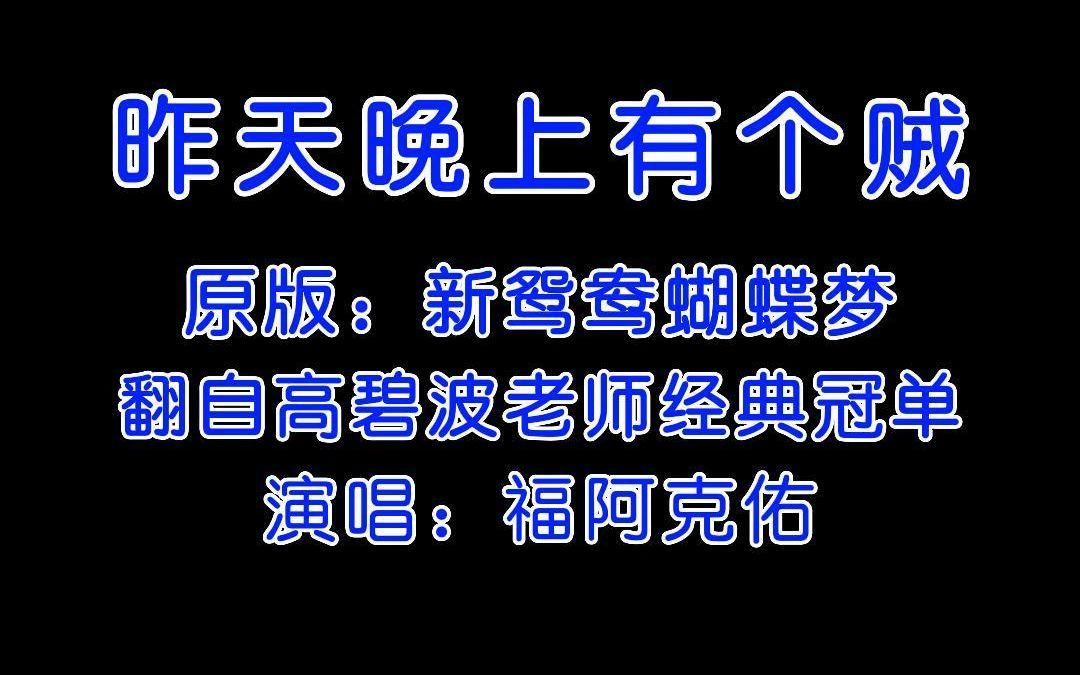 昨天晚上有个贼

原版：新鸳鸯蝴蝶梦

翻自高碧波老师经典冠单

演唱：福阿克佑